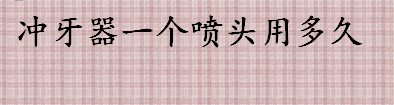 冲牙器一个喷头用多久